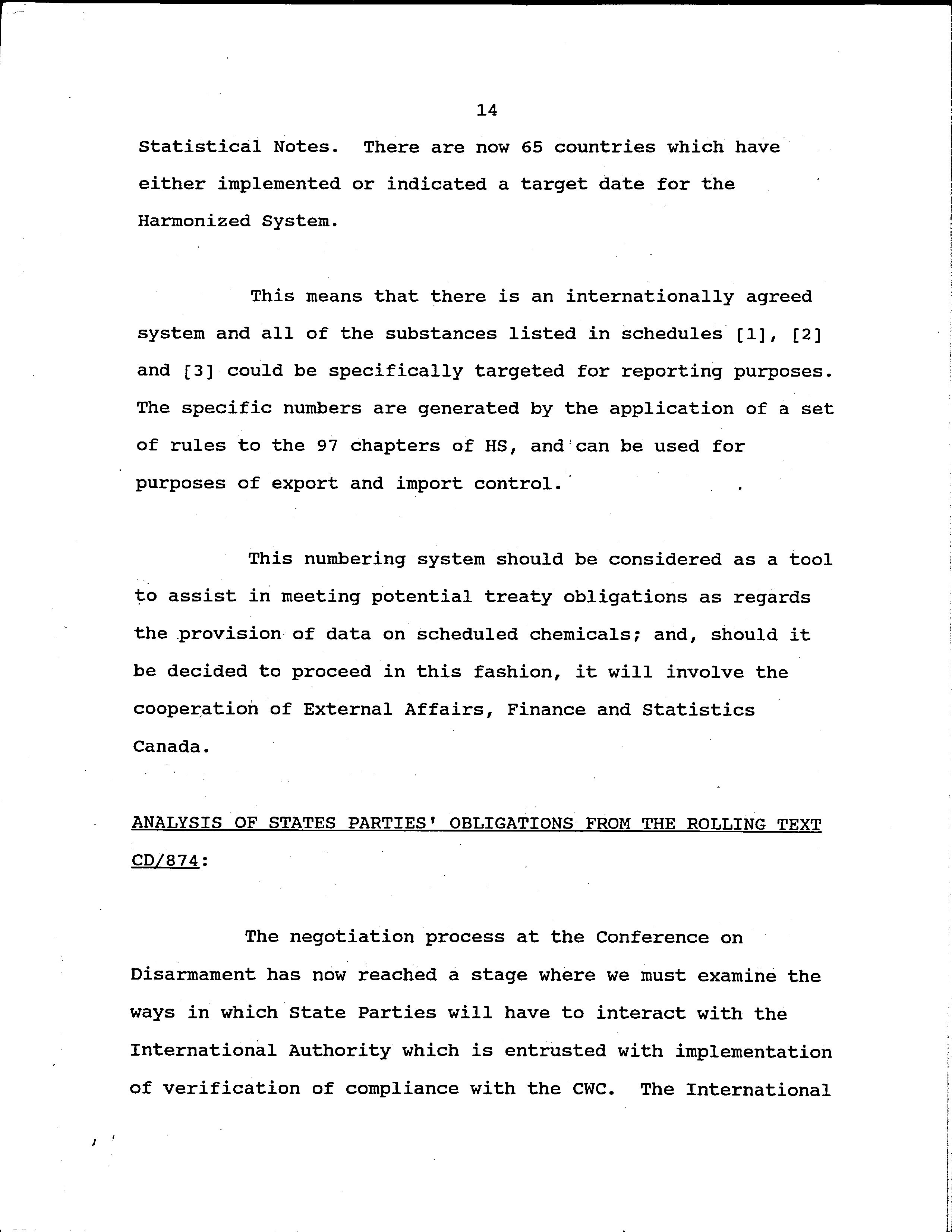 14

Statistical Notes. There are now 65 countries which have either implemented or indicated a target date for the Harmonized System.

This means that there is an internationally agreed system and all of the substances listed in schedules [1], [2] and [3] could be specifically targeted for reporting purposes. The specific numbers are generated by the application of a set of rules to the 97 chapters of HS, and can be used for purposes of export and import control.

This numbering system should be considered as a tool to assist in meeting potential treaty obligations as regards the provision of data on scheduled chemicals; and, should it be decided to proceed in this fashion, it will involve the cooperation of External Affairs, Finance and Statistics Canada.

ANALYSIS OF STATES PARTIES' OBLIGATIONS FROM THE ROLLING TEXT CD/874:

The negotiation process at the Conference on Disarmament has now reached a stage where we must examine the ways in which State Parties will have to interact with the International Authority which is entrusted with implementation of verification of compliance with the CWC. The International